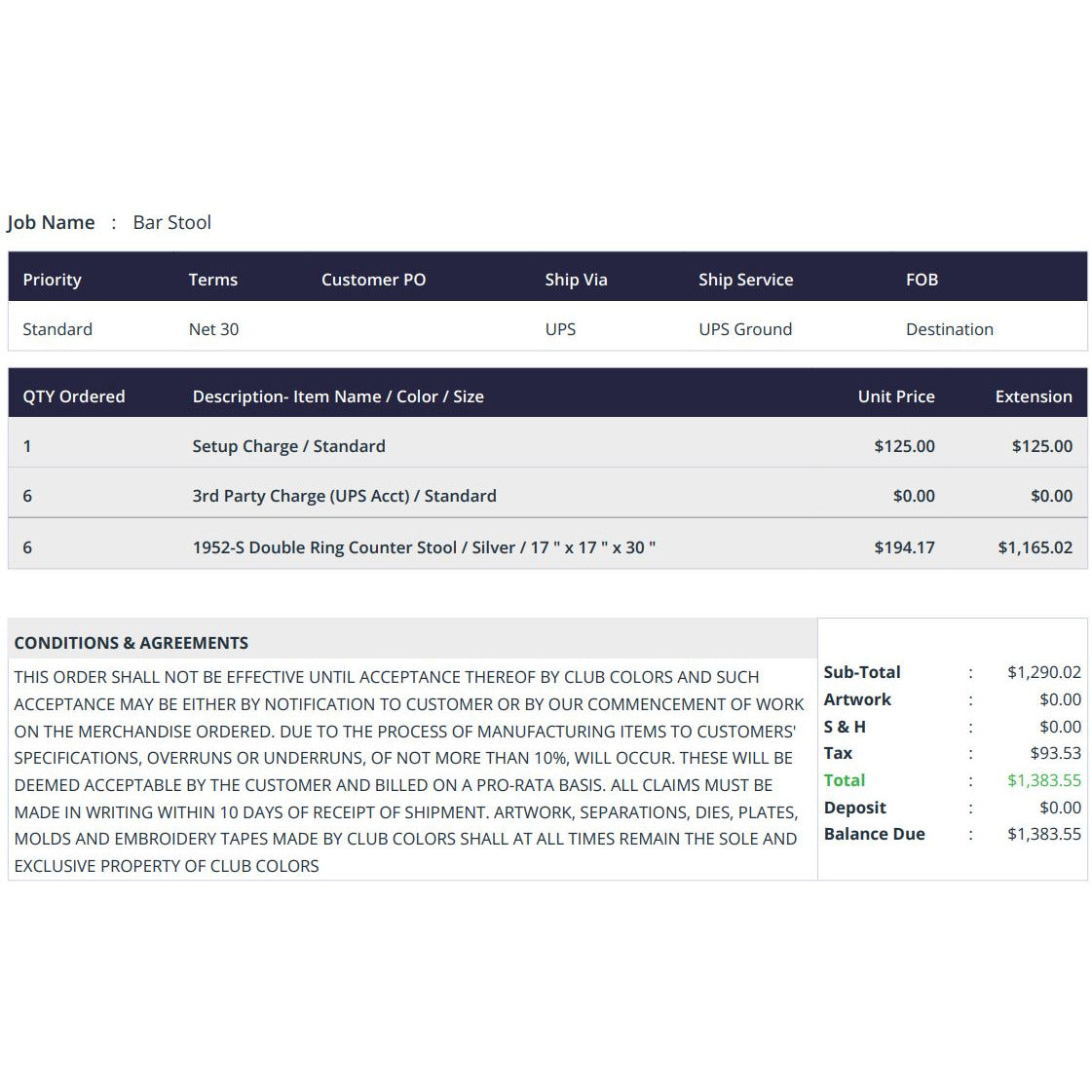 Job Name : Bar Stool

| Priority | Terms | Customer PO | Ship Via | Ship Service | FOB |
|---|---|---|---|---|---|
| Standard | Net 30 | | UPS | UPS Ground | Destination |

| QTY Ordered | Description- Item Name / Color / Size | Unit Price | Extension |
|---|---|---|---|
| 1 | Setup Charge / Standard | $125.00 | $125.00 |
| 6 | 3rd Party Charge (UPS Acct) / Standard | $0.00 | $0.00 |
| 6 | 1952-S Double Ring Counter Stool / Silver / 17 " x 17 " x 30 " | $194.17 | $1,165.02 |

CONDITIONS & AGREEMENTS

THIS ORDER SHALL NOT BE EFFECTIVE UNTIL ACCEPTANCE THEREOF BY CLUB COLORS AND SUCH ACCEPTANCE MAY BE EITHER BY NOTIFICATION TO CUSTOMER OR BY OUR COMMENCEMENT OF WORK ON THE MERCHANDISE ORDERED. DUE TO THE PROCESS OF MANUFACTURING ITEMS TO CUSTOMERS' SPECIFICATIONS, OVERRUNS OR UNDERRUNS, OF NOT MORE THAN 10%, WILL OCCUR. THESE WILL BE DEEMED ACCEPTABLE BY THE CUSTOMER AND BILLED ON A PRO-RATA BASIS. ALL CLAIMS MUST BE MADE IN WRITING WITHIN 10 DAYS OF RECEIPT OF SHIPMENT. ARTWORK, SEPARATIONS, DIES, PLATES, MOLDS AND EMBROIDERY TAPES MADE BY CLUB COLORS SHALL AT ALL TIMES REMAIN THE SOLE AND EXCLUSIVE PROPERTY OF CLUB COLORS

Sub-Total : $1,290.02
Artwork : $0.00
S & H : $0.00
Tax : $93.53
Total : $1,383.55
Deposit : $0.00
Balance Due : $1,383.55